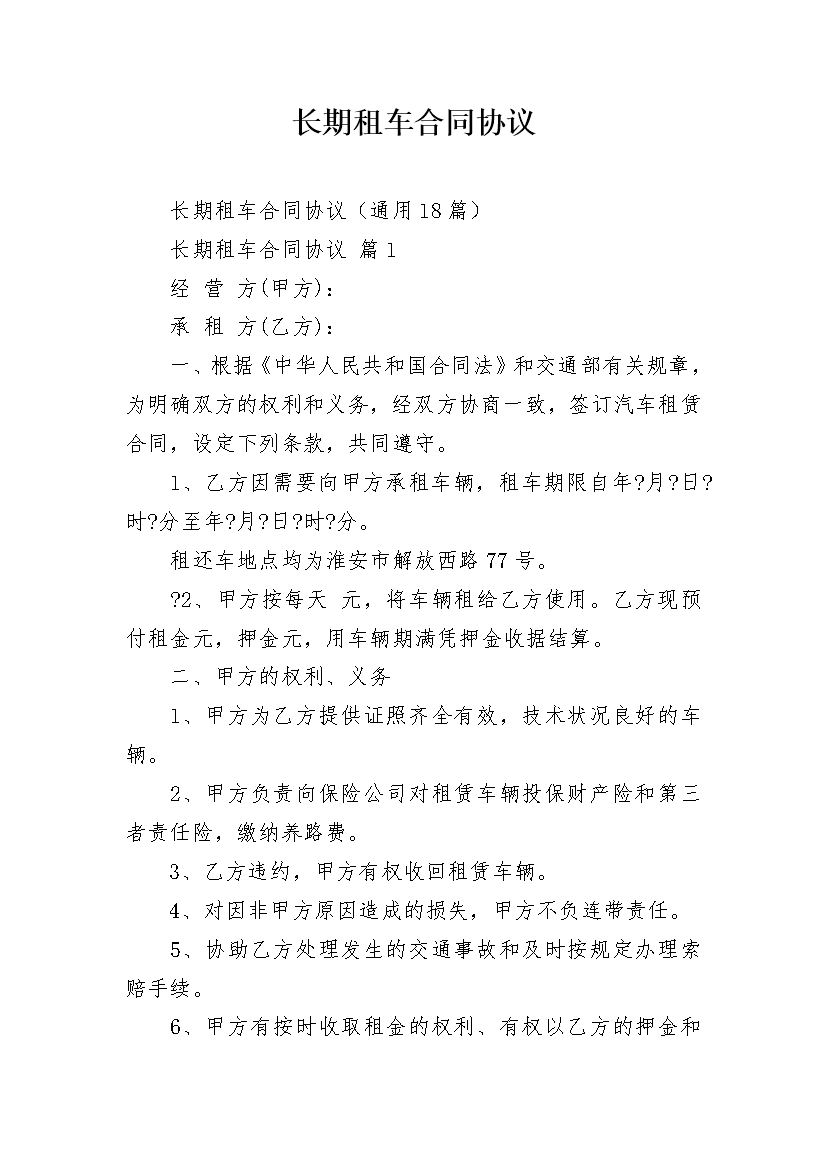 长期租车合同协议

长期租车合同协议（通用18篇）

长期租车合同协议 篇1

经 营 方(甲方)：

承 租 方(乙方)：

一、根据《中华人民共和国合同法》和交通部有关规章，为明确双方的权利和义务，经双方协商一致，签订汽车租赁合同，设定下列条款，共同遵守。

1、乙方因需要向甲方承租车辆，租车期限自年?月?日?时?分至年?月?日?时?分。

租还车地点均为淮安市解放西路77号。

?2、甲方按每天 元，将车辆租给乙方使用。乙方现预付租金元，押金元，用车辆期满凭押金收据结算。

二、甲方的权利、义务

1、甲方为乙方提供证照齐全有效，技术状况良好的车辆。

2、甲方负责向保险公司对租赁车辆投保财产险和第三者责任险，缴纳养路费。

3、乙方违约，甲方有权收回租赁车辆。

4、对因非甲方原因造成的损失，甲方不负连带责任。

5、协助乙方处理发生的交通事故和及时按规定办理索赔手续。

6、甲方有按时收取租金的权利、有权以乙方的押金和